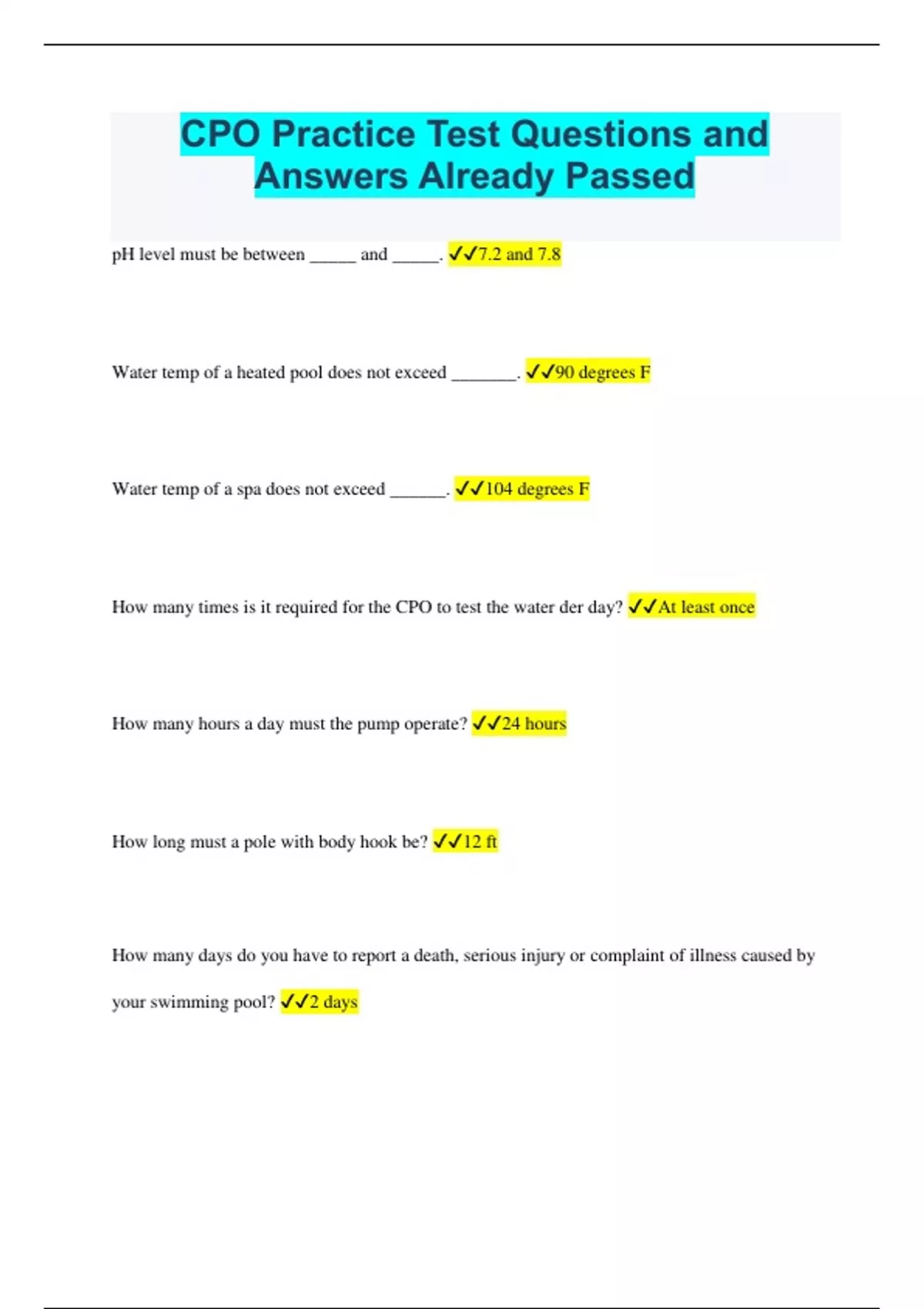 CPO Practice Test Questions and Answers Already Passed

pH level must be between _____ and _____. ✓✓7.2 and 7.8

Water temp of a heated pool does not exceed _______. ✓✓90 degrees F

Water temp of a spa does not exceed ______. ✓✓104 degrees F

How many times is it required for the CPO to test the water der day? ✓✓At least once

How many hours a day must the pump operate? ✓✓24 hours

How long must a pole with body hook be? ✓✓12 ft

How many days do you have to report a death, serious injury or complaint of illness caused by your swimming pool? ✓✓2 days